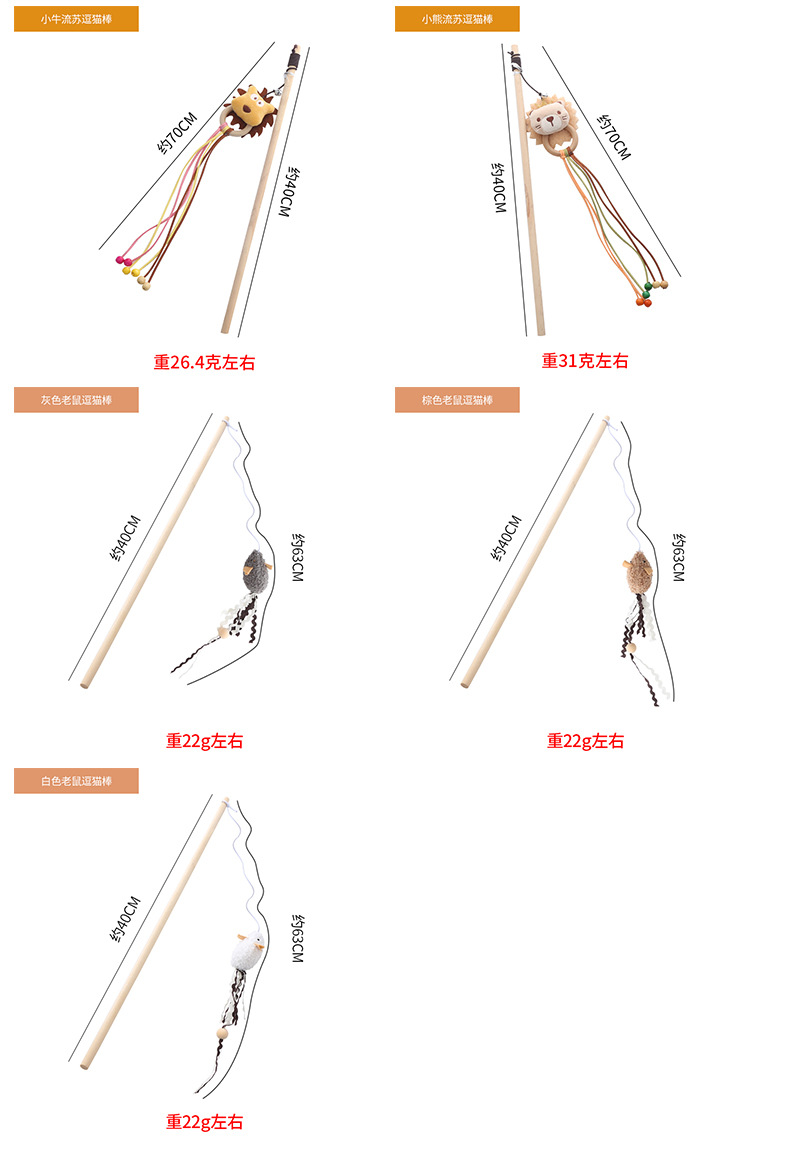 小牛流苏逗猫棒

约70CM

约40CM

重26.4克左右

小熊流苏逗猫棒

约40CM

约70CM

重31克左右

灰色老鼠逗猫棒

约40CM

约63CM

重22g左右

棕色老鼠逗猫棒

约40CM

约63CM

重22g左右

白色老鼠逗猫棒

约40CM

约63CM

重22g左右